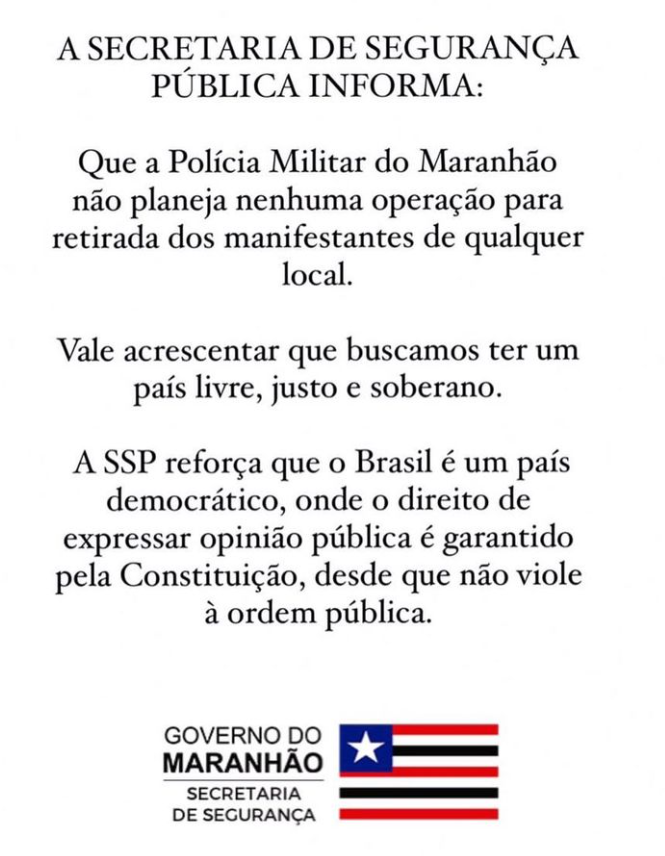 A SECRETARIA DE SEGURANÇA PÚBLICA INFORMA:

Que a Polícia Militar do Maranhão não planeja nenhuma operação para retirada dos manifestantes de qualquer local.

Vale acrescentar que buscamos ter um país livre, justo e soberano.

A SSP reforça que o Brasil é um país democrático, onde o direito de expressar opinião pública é garantido pela Constituição, desde que não viole à ordem pública.

GOVERNO DO
MARANHÃO
SECRETARIA
DE SEGURANÇA